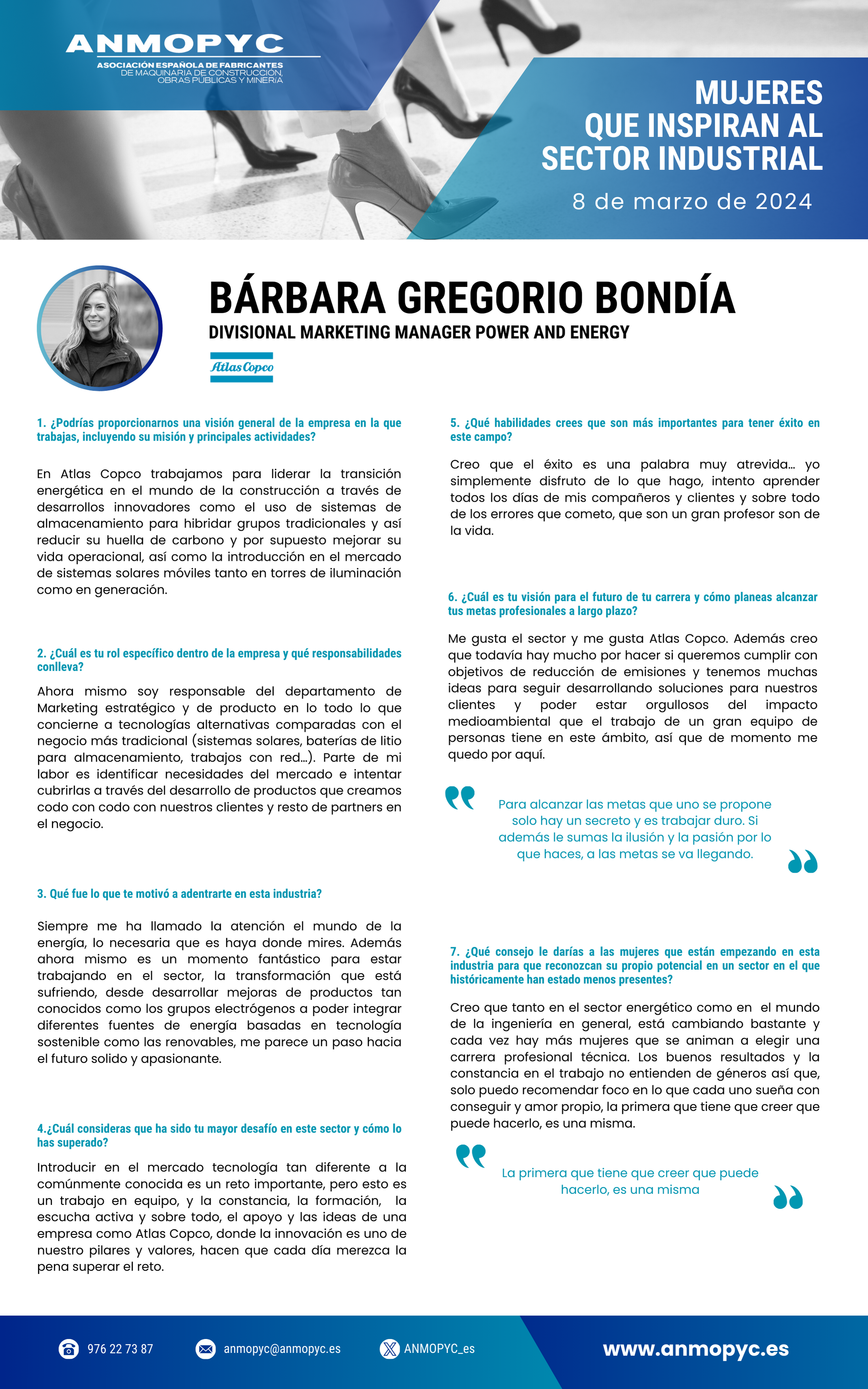 ANMOPYC
ASOCIACIÓN ESPAÑOLA DE FABRICANTES
DE MAQUINARIA DE CONSTRUCCIÓN, OBRAS PÚBLICAS Y MINERÍA

MUJERES QUE INSPIRAN AL SECTOR INDUSTRIAL
8 de marzo de 2024

BÁRBARA GREGORIO BONDÍA
DIVISIONAL MARKETING MANAGER POWER AND ENERGY
Atlas Copco

1. ¿Podrías proporcionarnos una visión general de la empresa en la que trabajas, incluyendo su misión y principales actividades?

En Atlas Copco trabajamos para liderar la transición energética en el mundo de la construcción a través de desarrollos innovadores como el uso de sistemas de almacenamiento para hibridar grupos tradicionales y así reducir su huella de carbono y por supuesto mejorar su vida operacional, así como la introducción en el mercado de sistemas solares móviles tanto en torres de iluminación como en generación.

2. ¿Cuál es tu rol específico dentro de la empresa y qué responsabilidades conlleva?

Ahora mismo soy responsable del departamento de Marketing estratégico y de producto en lo todo lo que concierne a tecnologías alternativas comparadas con el negocio más tradicional (sistemas solares, baterías de litio para almacenamiento, trabajos con red…). Parte de mi labor es identificar necesidades del mercado e intentar cubrirlas a través del desarrollo de productos que creamos codo con codo con nuestros clientes y resto de partners en el negocio.

3. Qué fue lo que te motivó a adentrarte en esta industria?

Siempre me ha llamado la atención el mundo de la energía, lo necesaria que es haya donde mires. Además ahora mismo es un momento fantástico para estar trabajando en el sector, la transformación que está sufriendo, desde desarrollar mejoras de productos tan conocidos como los grupos electrógenos a poder integrar diferentes fuentes de energía basadas en tecnología sostenible como las renovables, me parece un paso hacia el futuro solido y apasionante.

4.¿Cuál consideras que ha sido tu mayor desafío en este sector y cómo lo has superado?

Introducir en el mercado tecnología tan diferente a la comúnmente conocida es un reto importante, pero esto es un trabajo en equipo, y la constancia, la formación, la escucha activa y sobre todo, el apoyo y las ideas de una empresa como Atlas Copco, donde la innovación es uno de nuestro pilares y valores, hacen que cada día merezca la pena superar el reto.

5. ¿Qué habilidades crees que son más importantes para tener éxito en este campo?

Creo que el éxito es una palabra muy atrevida… yo simplemente disfruto de lo que hago, intento aprender todos los días de mis compañeros y clientes y sobre todo de los errores que cometo, que son un gran profesor son de la vida.

6. ¿Cuál es tu visión para el futuro de tu carrera y cómo planeas alcanzar tus metas profesionales a largo plazo?

Me gusta el sector y me gusta Atlas Copco. Además creo que todavía hay mucho por hacer si queremos cumplir con objetivos de reducción de emisiones y tenemos muchas ideas para seguir desarrollando soluciones para nuestros clientes y poder estar orgullosos del impacto medioambiental que el trabajo de un gran equipo de personas tiene en este ámbito, así que de momento me quedo por aquí.

Para alcanzar las metas que uno se propone solo hay un secreto y es trabajar duro. Si además le sumas la ilusión y la pasión por lo que haces, a las metas se va llegando.

7. ¿Qué consejo le darías a las mujeres que están empezando en esta industria para que reconozcan su propio potencial en un sector en el que históricamente han estado menos presentes?

Creo que tanto en el sector energético como en el mundo de la ingeniería en general, está cambiando bastante y cada vez hay más mujeres que se animan a elegir una carrera profesional técnica. Los buenos resultados y la constancia en el trabajo no entienden de géneros así que, solo puedo recomendar foco en lo que cada uno sueña con conseguir y amor propio, la primera que tiene que creer que puede hacerlo, es una misma.

La primera que tiene que creer que puede hacerlo, es una misma

976 22 73 87
anmopyc@anmopyc.es
ANMOPYC_es
www.anmopyc.es